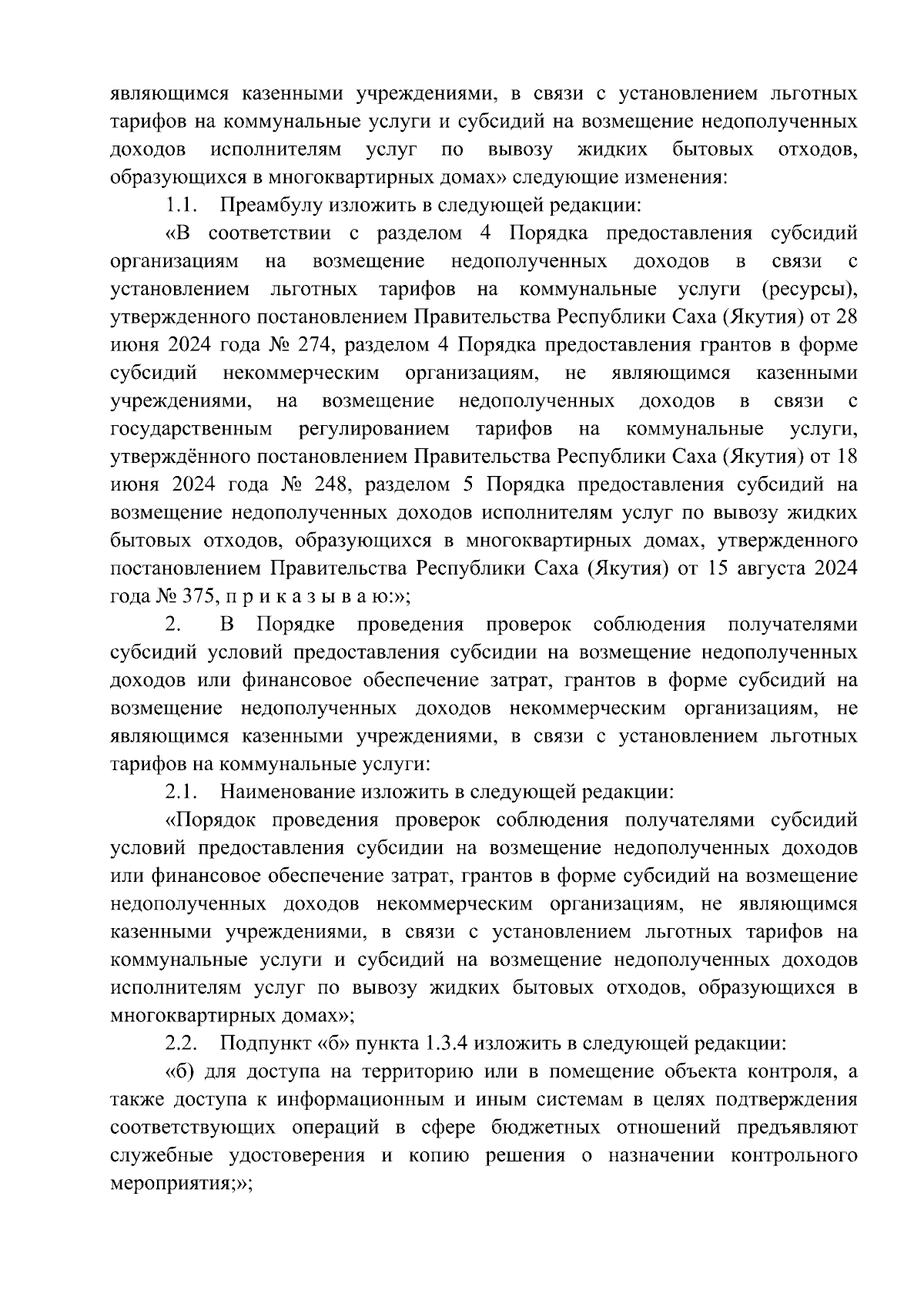 являющимся казенными учреждениями, в связи с установлением льготных тарифов на коммунальные услуги и субсидий на возмещение недополученных доходов исполнителям услуг по вывозу жидких бытовых отходов, образующихся в многоквартирных домах» следующие изменения:

1.1. Преамбулу изложить в следующей редакции:

«В соответствии с разделом 4 Порядка предоставления субсидий организациям на возмещение недополученных доходов в связи с установлением льготных тарифов на коммунальные услуги (ресурсы), утвержденного постановлением Правительства Республики Саха (Якутия) от 28 июня 2024 года № 274, разделом 4 Порядка предоставления грантов в форме субсидий некоммерческим организациям, не являющимся казенными учреждениями, на возмещение недополученных доходов в связи с государственным регулированием тарифов на коммунальные услуги, утверждённого постановлением Правительства Республики Саха (Якутия) от 18 июня 2024 года № 248, разделом 5 Порядка предоставления субсидий на возмещение недополученных доходов исполнителям услуг по вывозу жидких бытовых отходов, образующихся в многоквартирных домах, утвержденного постановлением Правительства Республики Саха (Якутия) от 15 августа 2024 года № 375, п р и к а з ы в а ю:»;

2. В Порядке проведения проверок соблюдения получателями субсидий условий предоставления субсидии на возмещение недополученных доходов или финансовое обеспечение затрат, грантов в форме субсидий на возмещение недополученных доходов некоммерческим организациям, не являющимся казенными учреждениями, в связи с установлением льготных тарифов на коммунальные услуги:

2.1. Наименование изложить в следующей редакции:

«Порядок проведения проверок соблюдения получателями субсидий условий предоставления субсидии на возмещение недополученных доходов или финансовое обеспечение затрат, грантов в форме субсидий на возмещение недополученных доходов некоммерческим организациям, не являющимся казенными учреждениями, в связи с установлением льготных тарифов на коммунальные услуги и субсидий на возмещение недополученных доходов исполнителям услуг по вывозу жидких бытовых отходов, образующихся в многоквартирных домах»;

2.2. Подпункт «б» пункта 1.3.4 изложить в следующей редакции:

«б) для доступа на территорию или в помещение объекта контроля, а также доступа к информационным и иным системам в целях подтверждения соответствующих операций в сфере бюджетных отношений предъявляют служебные удостоверения и копию решения о назначении контрольного мероприятия;»;